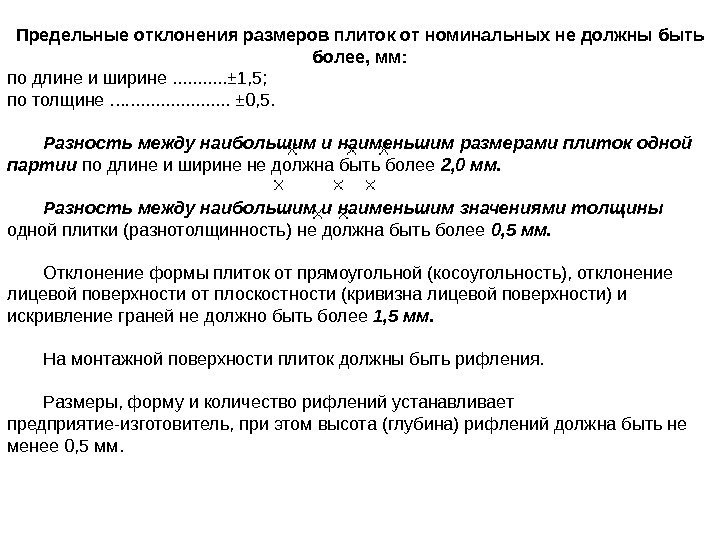 Предельные отклонения размеров плиток от номинальных не должны быть более, мм:
по длине и ширине ...........±1,5;
по толщине ........................ ±0,5.

Разность между наибольшим и наименьшим размерами плиток одной партии по длине и ширине не должна быть более 2,0 мм.

Разность между наибольшим и наименьшим значениями толщины одной плитки (разнотолщинность) не должна быть более 0,5 мм.

Отклонение формы плиток от прямоугольной (косоугольность), отклонение лицевой поверхности от плоскостности (кривизна лицевой поверхности) и искривление граней не должно быть более 1,5 мм.

На монтажной поверхности плиток должны быть рифления.

Размеры, форму и количество рифлений устанавливает предприятие-изготовитель, при этом высота (глубина) рифлений должна быть не менее 0,5 мм.